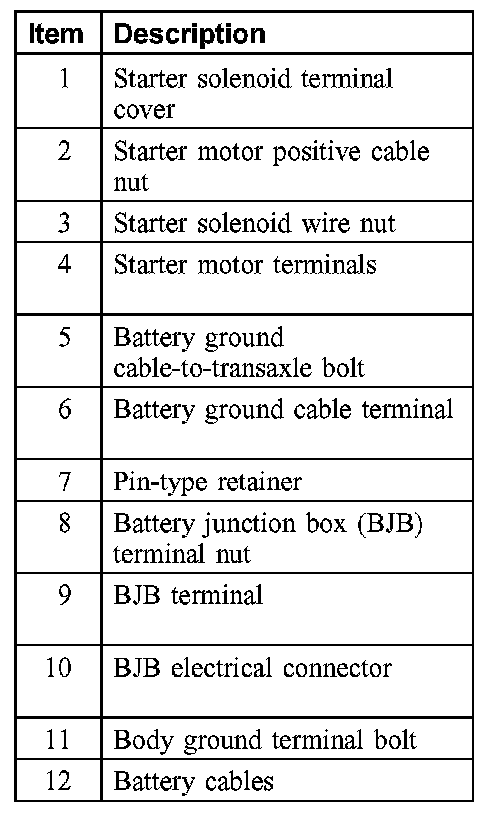 | Item | Description |
|---|---|
| 1 | Starter solenoid terminal cover |
| 2 | Starter motor positive cable nut |
| 3 | Starter solenoid wire nut |
| 4 | Starter motor terminals |
| 5 | Battery ground cable-to-transaxle bolt |
| 6 | Battery ground cable terminal |
| 7 | Pin-type retainer |
| 8 | Battery junction box (BJB) terminal nut |
| 9 | BJB terminal |
| 10 | BJB electrical connector |
| 11 | Body ground terminal bolt |
| 12 | Battery cables |